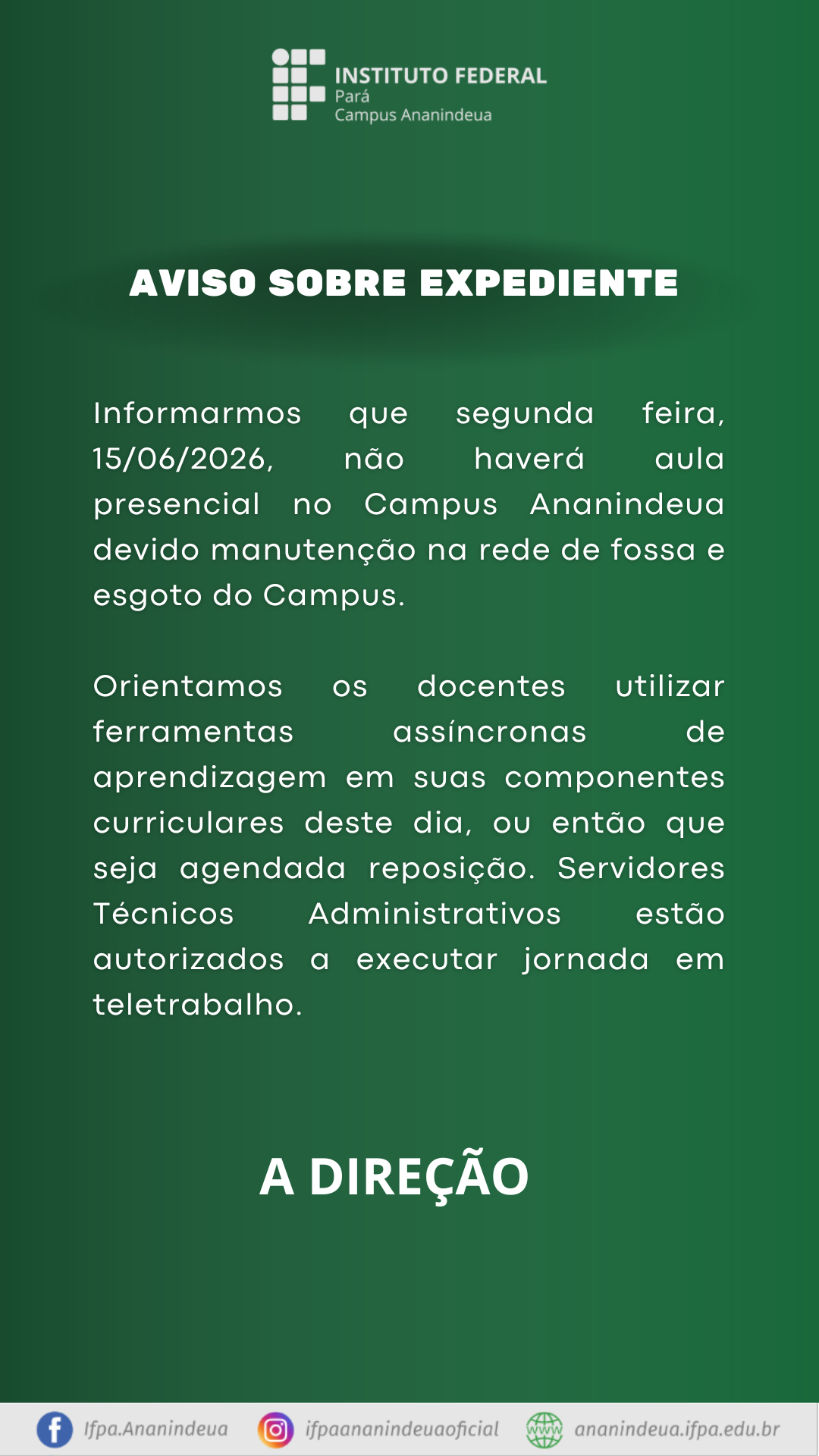 INSTITUTO FEDERAL
Pará
Campus Ananindeua

AVISO SOBRE EXPEDIENTE

Informarmos que segunda feira, 15/06/2026, não haverá aula presencial no Campus Ananindeua devido manutenção na rede de fossa e esgoto do Campus.

Orientamos os docentes utilizar ferramentas assíncronas de aprendizagem em suas componentes curriculares deste dia, ou então que seja agendada reposição. Servidores Técnicos Administrativos estão autorizados a executar jornada em teletrabalho.

A DIREÇÃO

Ifpa.Ananindeua
ifpaananindeuaoficial
www
ananindeua.ifpa.edu.br